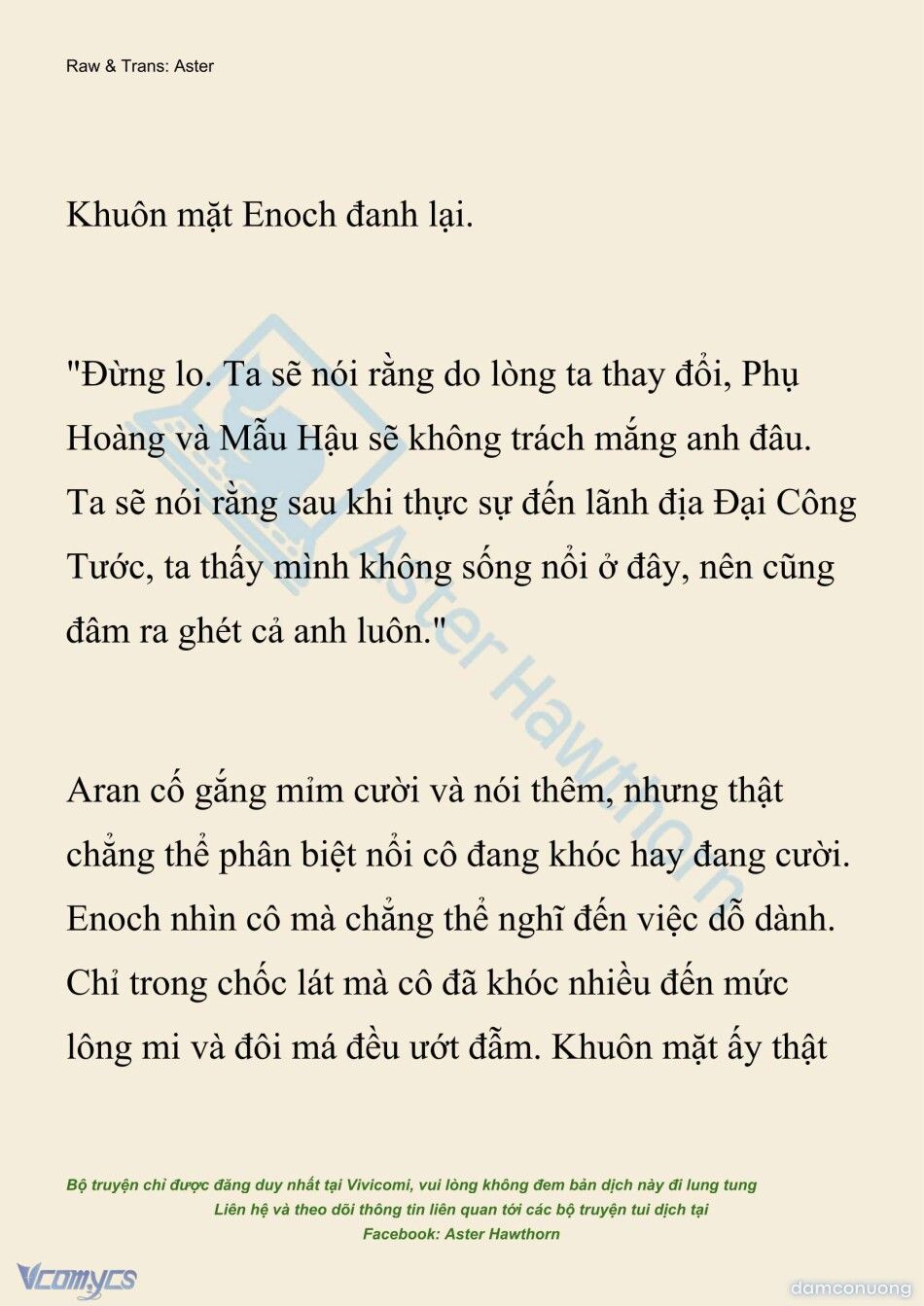 Raw & Trans: Aster

Khuôn mặt Enoch đanh lại.

"Đừng lo. Ta sẽ nói rằng do lòng ta thay đổi, Phụ Hoàng và Mẫu Hậu sẽ không trách mắng anh đâu. Ta sẽ nói rằng sau khi thực sự đến lãnh địa Đại Công Tước, ta thấy mình không sống nổi ở đây, nên cũng đâm ra ghét cả anh luôn."

Aran cố gắng mỉm cười và nói thêm, nhưng thật chẳng thể phân biệt nổi cô đang khóc hay đang cười. Enoch nhìn cô mà chẳng thể nghĩ đến việc dỗ dành. Chỉ trong chốc lát mà cô đã khóc nhiều đến mức lông mi và đôi má đều ướt đẫm. Khuôn mặt ấy thật

Aster Hawthorn

Bộ truyện chỉ được đăng duy nhất tại Vivicomi, vui lòng không đem bản dịch này đi lung tung
Liên hệ và theo dõi thông tin liên quan tới các bộ truyện tui dịch tại
Facebook: Aster Hawthorn

Vcomycs

damconuong